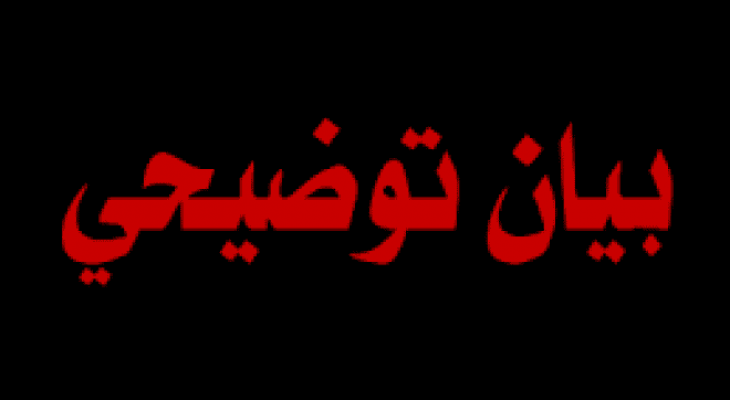 بيان توضيحي